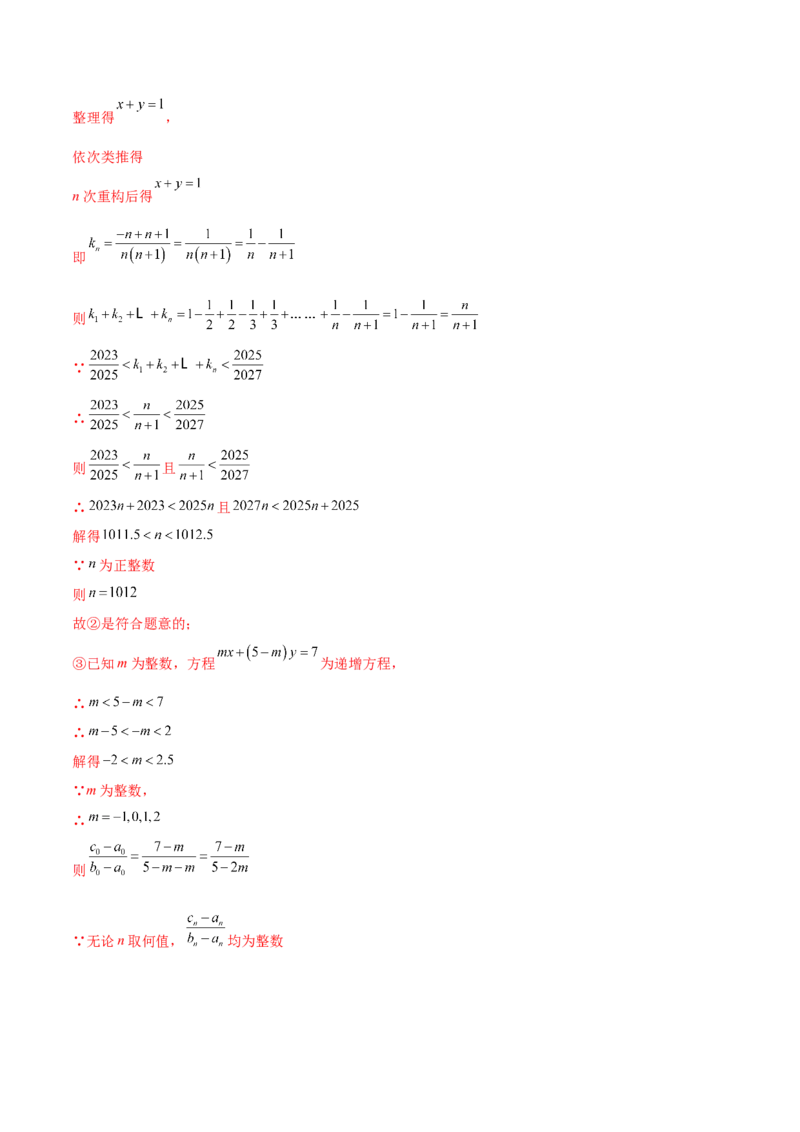 整理得$x+y=1$，

依次类推得

$n$次重构后得$x+y=1$

即$k_n=\frac{-n+n+1}{n(n+1)}=\frac{1}{n(n+1)}=\frac{1}{n}-\frac{1}{n+1}$

则$k_1+k_2+L+k_n=1-\frac{1}{2}+\frac{1}{2}-\frac{1}{3}+\frac{1}{3}+\dots\dots+\frac{1}{n}-\frac{1}{n+1}=1-\frac{1}{n+1}=\frac{n}{n+1}$

∵$\frac{2023}{2025}<k_1+k_2+L+k_n<\frac{2025}{2027}$

∴$\frac{2023}{2025}<\frac{n}{n+1}<\frac{2025}{2027}$

则$\frac{2023}{2025}<\frac{n}{n+1}$且$\frac{n}{n+1}<\frac{2025}{2027}$

∴$2023n+2023<2025n$且$2027n<2025n+2025$

解得$1011.5<n<1012.5$

∵$n$为正整数

则$n=1012$

故②是符合题意的；

③已知$m$为整数，方程$mx+(5-m)y=7$为递增方程，

∴$m<5-m<7$

∴$m-5<-m<2$

解得$-2<m<2.5$

∵$m$为整数，

∴$m=-1,0,1,2$

则$\frac{c_0-a_0}{b_0-a_0}=\frac{7-m}{5-m-m}=\frac{7-m}{5-2m}$

∵无论$n$取何值，$\frac{c_n-a_n}{b_n-a_n}$均为整数